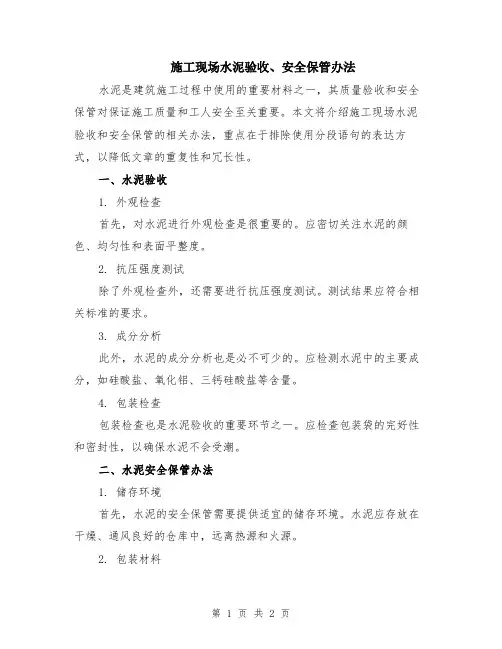 施工现场水泥验收、安全保管办法

水泥是建筑施工过程中使用的重要材料之一，其质量验收和安全保管对保证施工质量和工人安全至关重要。本文将介绍施工现场水泥验收和安全保管的相关办法，重点在于排除使用分段语句的表达方式，以降低文章的重复性和冗长性。

一、水泥验收

1. 外观检查

首先，对水泥进行外观检查是很重要的。应密切关注水泥的颜色、均匀性和表面平整度。

2. 抗压强度测试

除了外观检查外，还需要进行抗压强度测试。测试结果应符合相关标准的要求。

3. 成分分析

此外，水泥的成分分析也是必不可少的。应检测水泥中的主要成分，如硅酸盐、氧化铝、三钙硅酸盐等含量。

4. 包装检查

包装检查也是水泥验收的重要环节之一。应检查包装袋的完好性和密封性，以确保水泥不会受潮。

二、水泥安全保管办法

1. 储存环境

首先，水泥的安全保管需要提供适宜的储存环境。水泥应存放在干燥、通风良好的仓库中，远离热源和火源。

2. 包装材料

第 1 页 共 2 页